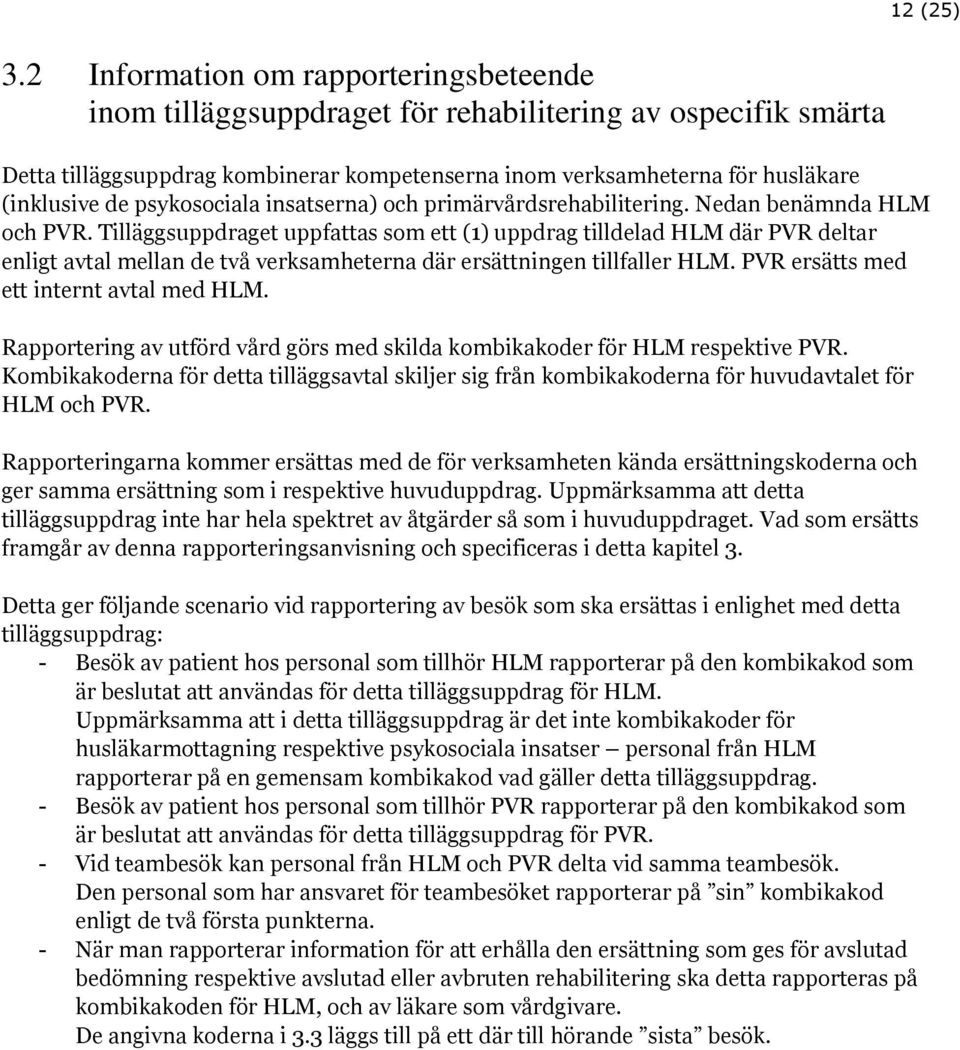 12 (25)

3.2 Information om rapporteringsbeteende inom tilläggsuppdraget för rehabilitering av ospecifik smärta

Detta tilläggsuppdrag kombinerar kompetenserna inom verksamheterna för husläkare (inklusive de psykosociala insatserna) och primärvårdsrehabilitering. Nedan benämnda HLM och PVR. Tilläggsuppdraget uppfattas som ett (1) uppdrag tilldelad HLM där PVR deltar enligt avtal mellan de två verksamheterna där ersättningen tillfaller HLM. PVR ersätts med ett internt avtal med HLM.

Rapportering av utförd vård görs med skilda kombikakoder för HLM respektive PVR. Kombikakoderna för detta tilläggsavtal skiljer sig från kombikakoderna för huvudavtalet för HLM och PVR.

Rapporteringarna kommer ersättas med de för verksamheten kända ersättningskoderna och ger samma ersättning som i respektive huvuduppdrag. Uppmärksamma att detta tilläggsuppdrag inte har hela spektret av åtgärder så som i huvuduppdraget. Vad som ersätts framgår av denna rapporteringsanvisning och specificeras i detta kapitel 3.

Detta ger följande scenario vid rapportering av besök som ska ersättas i enlighet med detta tilläggsuppdrag:
- Besök av patient hos personal som tillhör HLM rapporterar på den kombikakod som är beslutat att användas för detta tilläggsuppdrag för HLM.
Uppmärksamma att i detta tilläggsuppdrag är det inte kombikakoder för husläkarmottagning respektive psykosociala insatser – personal från HLM rapporterar på en gemensam kombikakod vad gäller detta tilläggsuppdrag.
- Besök av patient hos personal som tillhör PVR rapporterar på den kombikakod som är beslutat att användas för detta tilläggsuppdrag för PVR.
- Vid teambesök kan personal från HLM och PVR delta vid samma teambesök.
Den personal som har ansvaret för teambesöket rapporterar på ”sin” kombikakod enligt de två första punkterna.
- När man rapporterar information för att erhålla den ersättning som ges för avslutad bedömning respektive avslutad eller avbruten rehabilitering ska detta rapporteras på kombikakoden för HLM, och av läkare som vårdgivare.
De angivna koderna i 3.3 läggs till på ett där till hörande ”sista” besök.